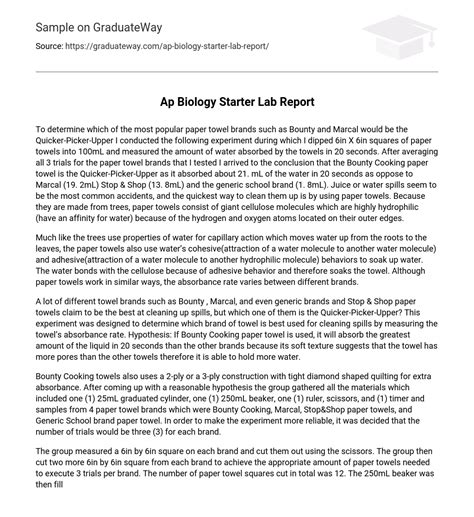 Sample on GraduateWay

Source: https://graduateway.com/ap-biology-starter-lab-report/

Ap Biology Starter Lab Report

To determine which of the most popular paper towel brands such as Bounty and Marcal would be the Quicker-Picker-Upper I conducted the following experiment during which I dipped 6in X 6in squares of paper towels into 100mL and measured the amount of water absorbed by the towels in 20 seconds. After averaging all 3 trials for the paper towel brands that I tested I arrived to the conclusion that the Bounty Cooking paper towel is the Quicker-Picker-Upper as it absorbed about 21. mL of the water in 20 seconds as oppose to Marcal (19. 2mL) Stop & Shop (13. 8mL) and the generic school brand (1. 8mL). Juice or water spills seem to be the most common accidents, and the quickest way to clean them up is by using paper towels. Because they are made from trees, paper towels consist of giant cellulose molecules which are highly hydrophilic (have an affinity for water) because of the hydrogen and oxygen atoms located on their outer edges.

Much like the trees use properties of water for capillary action which moves water up from the roots to the leaves, the paper towels also use water's cohesive(attraction of a water molecule to another water molecule) and adhesive(attraction of a water molecule to another hydrophilic molecule) behaviors to soak up water. The water bonds with the cellulose because of adhesive behavior and therefore soaks the towel. Although paper towels work in similar ways, the absorbance rate varies between different brands.

A lot of different towel brands such as Bounty , Marcal, and even generic brands and Stop & Shop paper towels claim to be the best at cleaning up spills, but which one of them is the Quicker-Picker-Upper? This experiment was designed to determine which brand of towel is best used for cleaning spills by measuring the towel's absorbance rate. Hypothesis: If Bounty Cooking paper towel is used, it will absorb the greatest amount of the liquid in 20 seconds than the other brands because its soft texture suggests that the towel has more pores than the other towels therefore it is able to hold more water.

Bounty Cooking towels also uses a 2-ply or a 3-ply construction with tight diamond shaped quilting for extra absorbance. After coming up with a reasonable hypothesis the group gathered all the materials which included one (1) 25mL graduated cylinder, one (1) 250mL beaker, one (1) ruler, scissors, and (1) timer and samples from 4 paper towel brands which were Bounty Cooking, Marcal, Stop&Shop paper towels, and Generic School brand paper towel. In order to make the experiment more reliable, it was decided that the number of trials would be three (3) for each brand.

The group measured a 6in by 6in square on each brand and cut them out using the scissors. The group then cut two more 6in by 6in square from each brand to achieve the appropriate amount of paper towels needed to execute 3 trials per brand. The number of paper towel squares cut in total was 12. The 250mL beaker was then fill